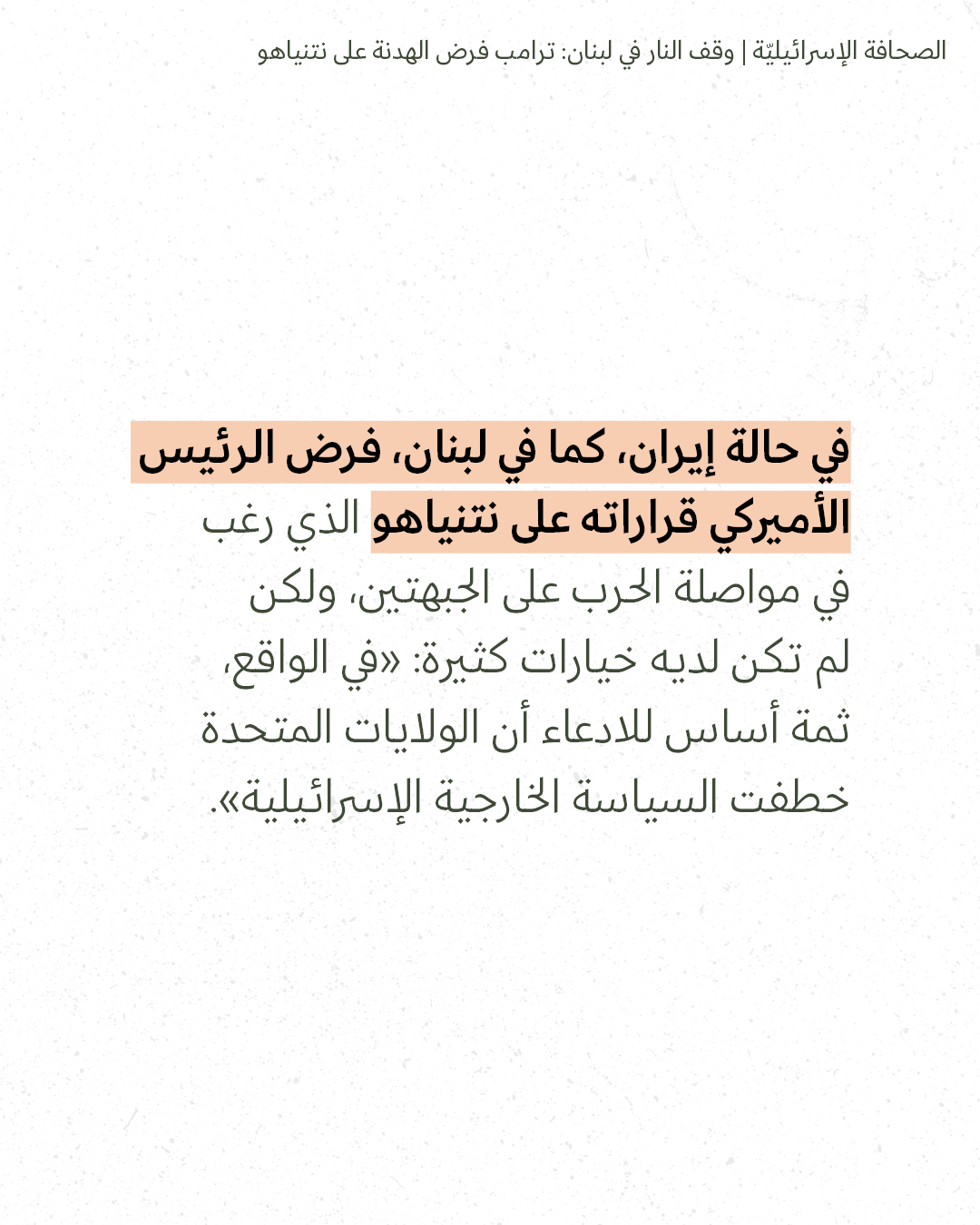 الصحافة الإسرائيليّة | وقف النار في لبنان: ترامب فرض الهدنة على نتنياهو

في حالة إيران، كما في لبنان، فرض الرئيس الأميركي قراراته على نتنياهو الذي رغب في مواصلة الحرب على الجبهتين، ولكن لم تكن لديه خيارات كثيرة: «في الواقع، ثمة أساس للادعاء أن الولايات المتحدة خطفت السياسة الخارجية الإسرائيلية».